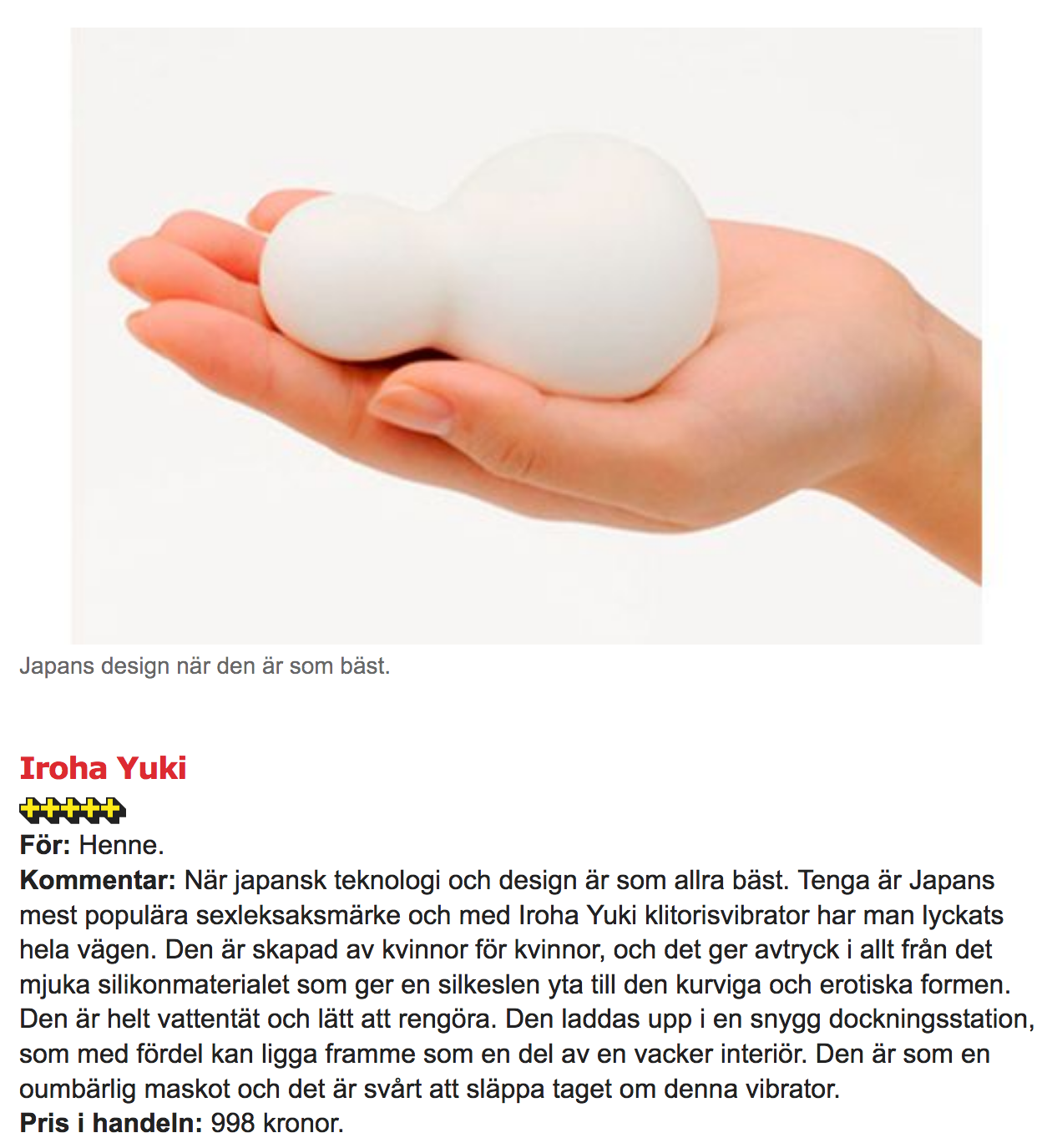 Japans design när den är som bäst.

Iroha Yuki

För: Henne.
Kommentar: När japansk teknologi och design är som allra bäst. Tenga är Japans mest populära sexleksaksmärke och med Iroha Yuki klitorisvibrator har man lyckats hela vägen. Den är skapad av kvinnor för kvinnor, och det ger avtryck i allt från det mjuka silikonmaterialet som ger en silkeslen yta till den kurviga och erotiska formen. Den är helt vattentät och lätt att rengöra. Den laddas upp i en snygg dockningsstation, som med fördel kan ligga framme som en del av en vacker interiör. Den är som en oumbärlig maskot och det är svårt att släppa taget om denna vibrator.
Pris i handeln: 998 kronor.